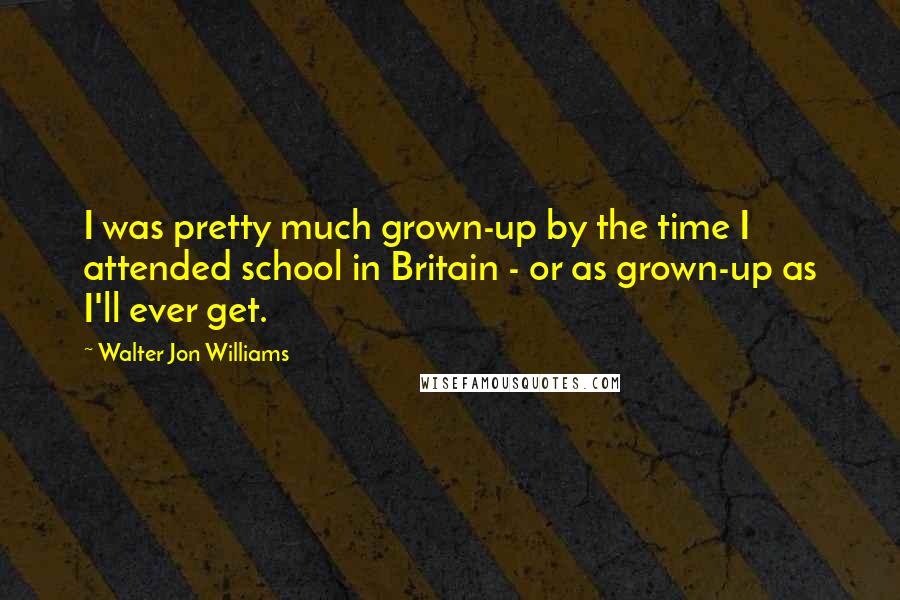 I was pretty much grown-up by the time I attended school in Britain - or as grown-up as I'll ever get.

~ Walter Jon Williams

WISEFAMOUSQUOTES.COM